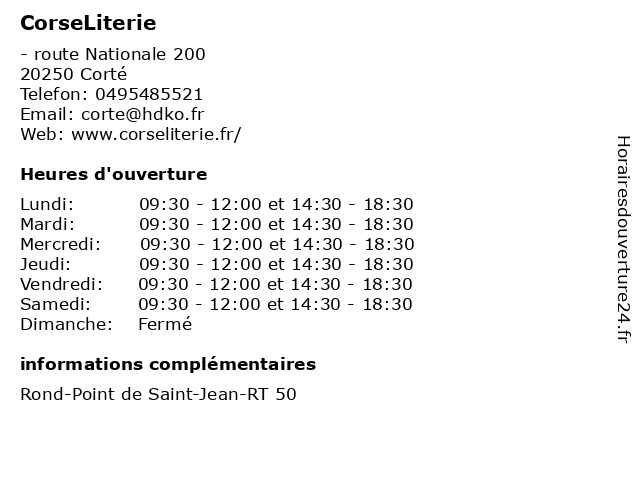 CorseLiterie

- route Nationale 200
20250 Corté
Telefon: 0495485521
Email: corte@hdko.fr
Web: www.corseliterie.fr/

Heures d'ouverture

| Lundi: | 09:30 - 12:00 et 14:30 - 18:30 |
|---|---|
| Mardi: | 09:30 - 12:00 et 14:30 - 18:30 |
| Mercredi: | 09:30 - 12:00 et 14:30 - 18:30 |
| Jeudi: | 09:30 - 12:00 et 14:30 - 18:30 |
| Vendredi: | 09:30 - 12:00 et 14:30 - 18:30 |
| Samedi: | 09:30 - 12:00 et 14:30 - 18:30 |
| Dimanche: | Fermé |

informations complémentaires

Rond-Point de Saint-Jean-RT 50

Horairesdouverture24.fr